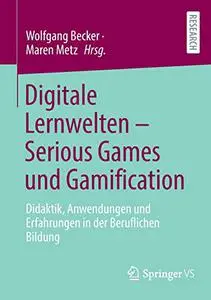 Wolfgang Becker · Maren Metz Hrsg.

RESEARCH

Digitale Lernwelten – Serious Games und Gamification

Didaktik, Anwendungen und Erfahrungen in der Beruflichen Bildung

Springer VS